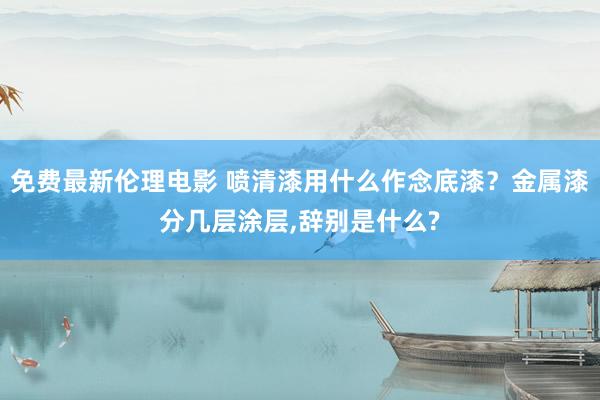 免费最新伦理电影 喷清漆用什么作念底漆？金属漆分几层涂层,辞别是什么?